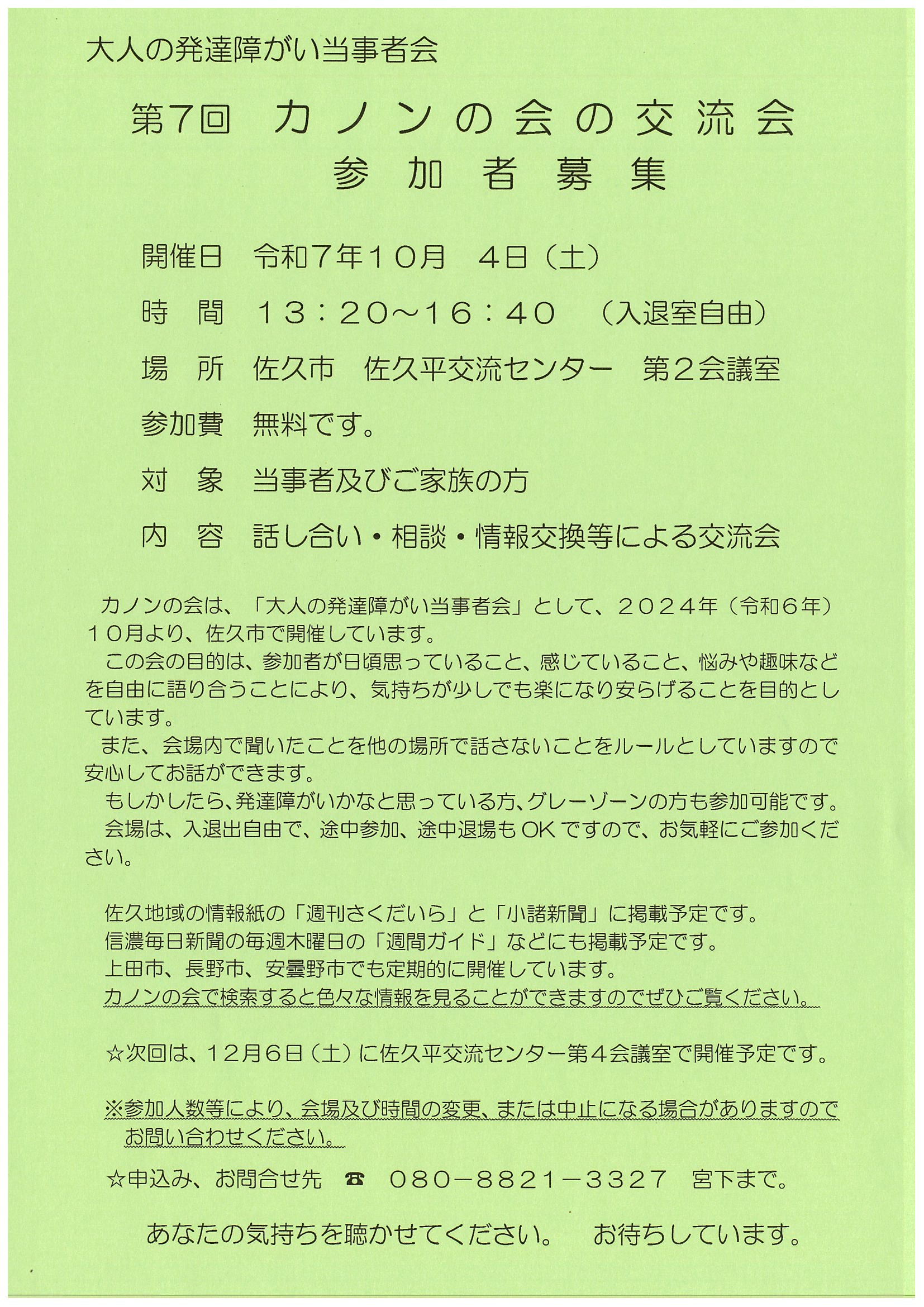 大人の発達障がい当事者会

第7回 カノンの会の交流会
参加者募集

開催日　令和7年10月　4日（土）

時　間　13：20～16：40　（入退室自由）

場　所　佐久市　佐久平交流センター　第2会議室

参加費　無料です。

対　象　当事者及びご家族の方

内　容　話し合い・相談・情報交換等による交流会

カノンの会は、「大人の発達障がい当事者会」として、2024年（令和6年）10月より、佐久市で開催しています。

この会の目的は、参加者が日頃思っていること、感じていること、悩みや趣味などを自由に語り合うことにより、気持ちが少しでも楽になり安らげることを目的としています。

また、会場内で聞いたことを他の場所で話さないことをルールとしていますので安心してお話ができます。

もしかしたら、発達障がいかなと思っている方、グレーゾーンの方も参加可能です。

会場は、入退出自由で、途中参加、途中退場もOKですので、お気軽にご参加ください。

佐久地域の情報紙の「週刊さくだいら」と「小諸新聞」に掲載予定です。
信濃毎日新聞の毎週木曜日の「週間ガイド」などにも掲載予定です。
上田市、長野市、安曇野市でも定期的に開催しています。
カノンの会で検索すると色々な情報を見ることができますのでぜひご覧ください。

☆次回は、12月6日（土）に佐久平交流センター第4会議室で開催予定です。

※参加人数等により、会場及び時間の変更、または中止になる場合がありますのでお問い合わせください。

☆申込み、お問合せ先　☎　080－8821－3327　宮下まで。

あなたの気持ちを聴かせてください。　お待ちしています。